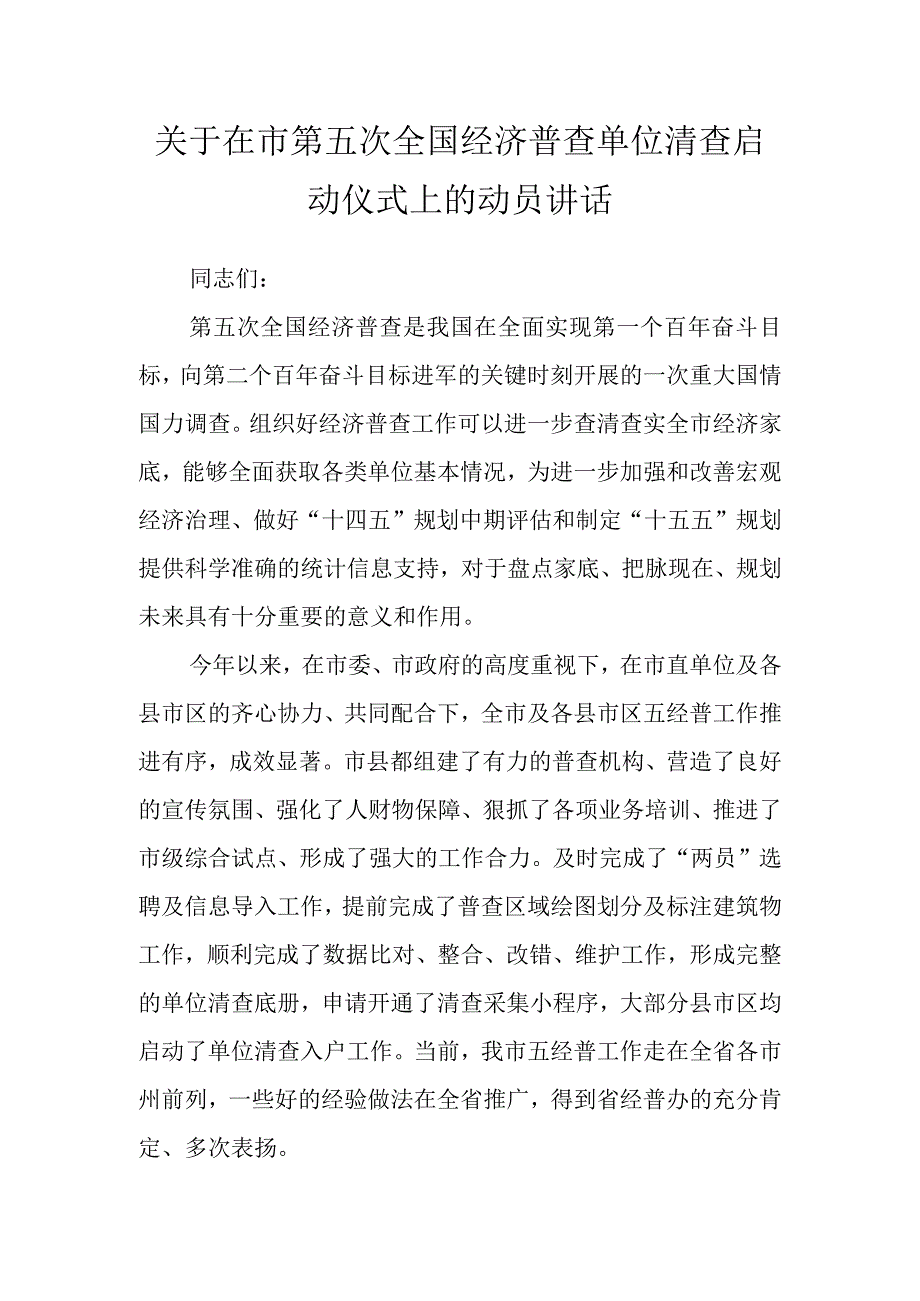 关于在市第五次全国经济普查单位清查启动仪式上的动员讲话

同志们：

第五次全国经济普查是我国在全面实现第一个百年奋斗目标，向第二个百年奋斗目标进军的关键时刻开展的一次重大国情国力调查。组织好经济普查工作可以进一步查清查实全市经济家底，能够全面获取各类单位基本情况，为进一步加强和改善宏观经济治理、做好“十四五”规划中期评估和制定“十五五”规划提供科学准确的统计信息支持，对于盘点家底、把脉现在、规划未来具有十分重要的意义和作用。

今年以来，在市委、市政府的高度重视下，在市直单位及各县市区的齐心协力、共同配合下，全市及各县市区五经普工作推进有序，成效显著。市县都组建了有力的普查机构、营造了良好的宣传氛围、强化了人财物保障、狠抓了各项业务培训、推进了市级综合试点、形成了强大的工作合力。及时完成了“两员”选聘及信息导入工作，提前完成了普查区域绘图划分及标注建筑物工作，顺利完成了数据比对、整合、改错、维护工作，形成完整的单位清查底册，申请开通了清查采集小程序，大部分县市区均启动了单位清查入户工作。当前，我市五经普工作走在全省各市州前列，一些好的经验做法在全省推广，得到省经普办的充分肯定、多次表扬。